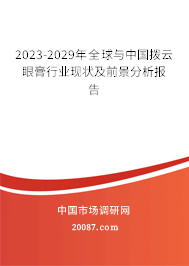 2023-2029年全球与中国拨云眼膏行业现状及前景分析报告

中国市场调研网

20087.com